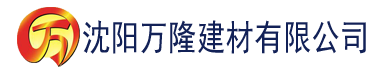 万 沈阳万隆建材有限公司